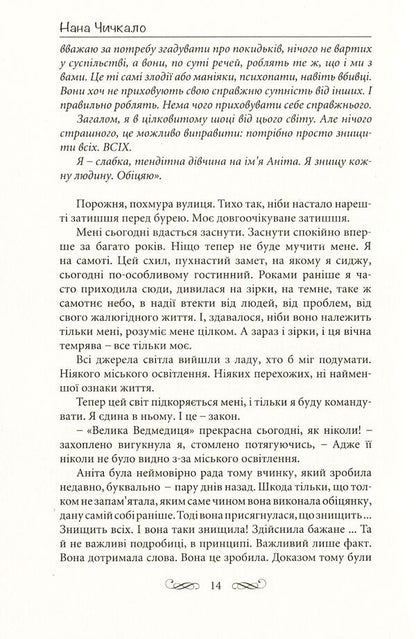 Нана Чичкало

вважаю за потребу згадувати про покидьків, нічого не вартих у суспільстві, а вони, по суті речей, роблять те ж, що і ми з вами. Це ті самі злодії або маніяки, психопати, навіть вбивці. Вони хоч не приховують свою справжню сутність від інших. І правильно роблять. Нема чого приховувати себе справжнього.

Загалом, я в цілковитому шоці від цього світу. Але нічого страшного, це можливо виправити: потрібно просто знищити всіх. ВСІХ.

Я – слабка, тендітна дівчина на ім'я Аніта. Я знищу кожну людину. Обіцяю».

Порожня, похмура вулиця. Тихо так, ніби настало нарешті затишшя перед бурею. Моє довгоочікуване затишшя.

Мені сьогодні вдасться заснути. Заснути спокійно вперше за багато років. Ніщо тепер не буде мучити мене. Я на самоті. Цей схил, пухнастий замет, на якому я сиджу, сьогодні по-особливому гостинний. Роками раніше я часто приходила сюди, дивилася на зірки, на темне, таке ж самотнє небо, в надії втекти від людей, від проблем, від свого жалюгідного життя. І, здавалося, ніби воно належить тільки мені, розуміє мене цілком. А зараз і зірки, і ця вічна темрява – все тільки моє.

Всі джерела світла вийшли з ладу, хто б міг подумати. Ніякого міського освітлення. Ніяких перехожих, ні найменшої ознаки життя.

Тепер цей світ підкоряється мені, і тільки я буду командувати. Я єдина в ньому. І це – закон.

– «Велика Ведмедиця» прекрасна сьогодні, як ніколи! – захоплено вигукнула я, стомлено потягуючись, – Адже її ніколи не було видно з-за міського освітлення.

Аніта була неймовірно рада тому вчинку, який зробила недавно, буквально – пару днів назад. Шкода тільки, що толком не запам'ятала, яким саме чином вона виконала обіцянку, дану самій собі раніше. Тоді вона присягнулася, що знищить... Знищить всіх. І вона таки знищила! Здійснила бажане ... Та й не важливі подробиці, в принципі. Важливий лише факт. Вона дотримала слова. Вона це зробила. Доказом тому були

14